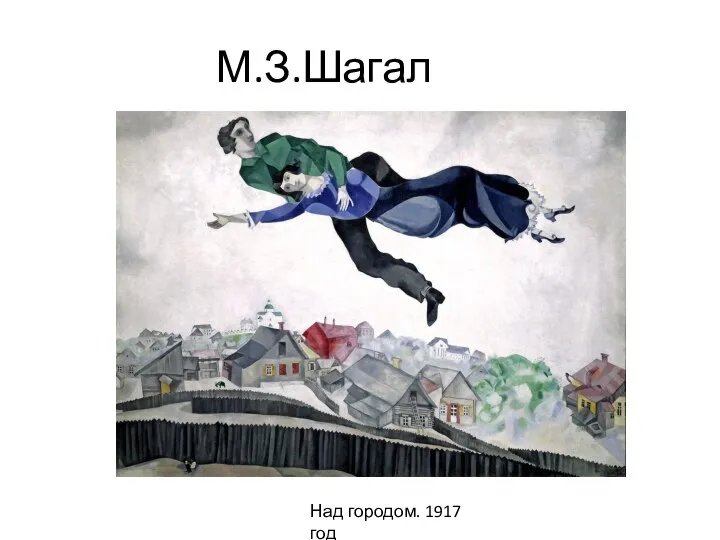 М.З.Шагал

Над городом. 1917 год